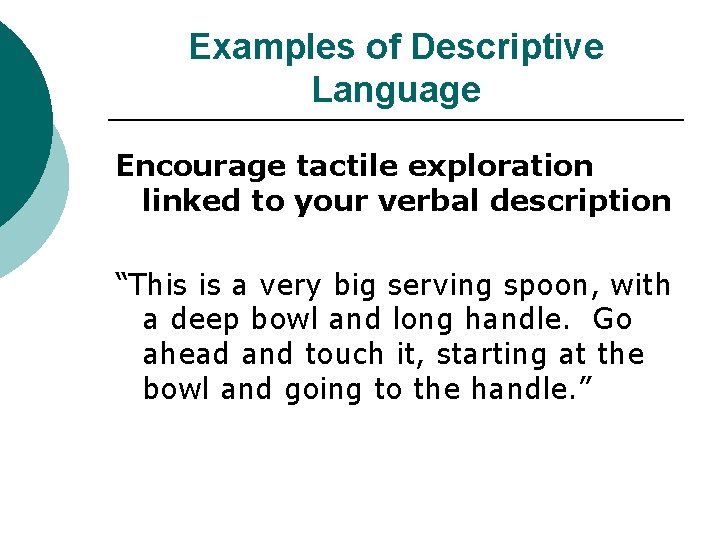 Examples of Descriptive Language

Encourage tactile exploration linked to your verbal description

"This is a very big serving spoon, with a deep bowl and long handle. Go ahead and touch it, starting at the bowl and going to the handle."